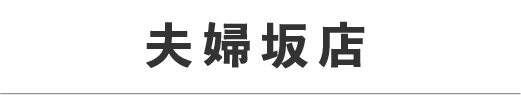 夫婦坂店